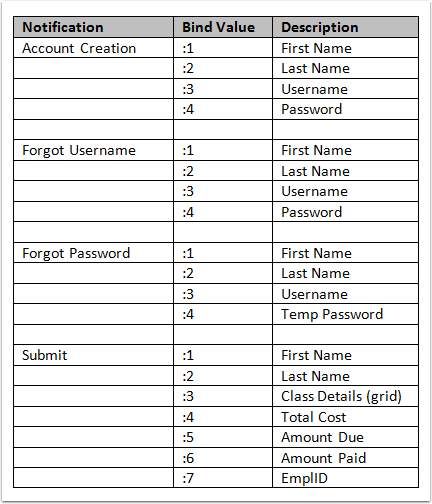 | Notification | Bind Value | Description |
|---|---|---|
| Account Creation | :1 | First Name |
| | :2 | Last Name |
| | :3 | Username |
| | :4 | Password |
| | | |
| Forgot Username | :1 | First Name |
| | :2 | Last Name |
| | :3 | Username |
| | :4 | Password |
| | | |
| Forgot Password | :1 | First Name |
| | :2 | Last Name |
| | :3 | Username |
| | :4 | Temp Password |
| | | |
| Submit | :1 | First Name |
| | :2 | Last Name |
| | :3 | Class Details (grid) |
| | :4 | Total Cost |
| | :5 | Amount Due |
| | :6 | Amount Paid |
| | :7 | EmplID |